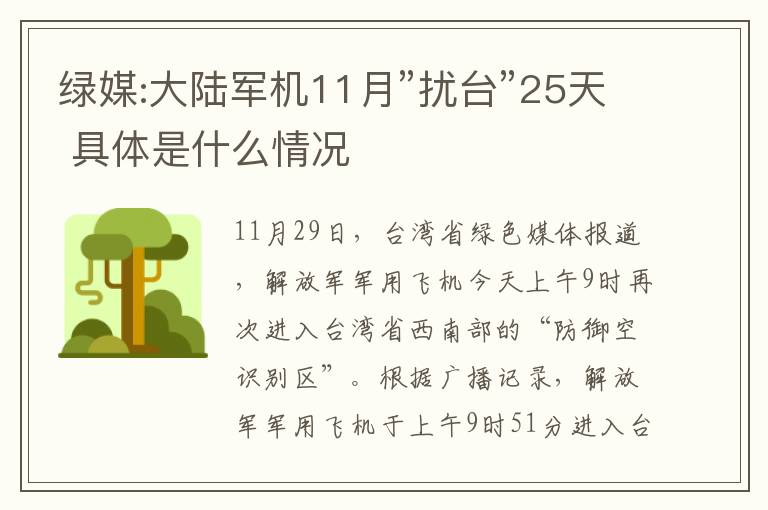 绿媒:大陆军机11月”扰台”25天 具体是什么情况

11月29日，台湾省绿色媒体报道，解放军军用飞机今天上午9时再次进入台湾省西南部的“防御空识别区”。根据广播记录，解放军军用飞机于上午9时51分进入台